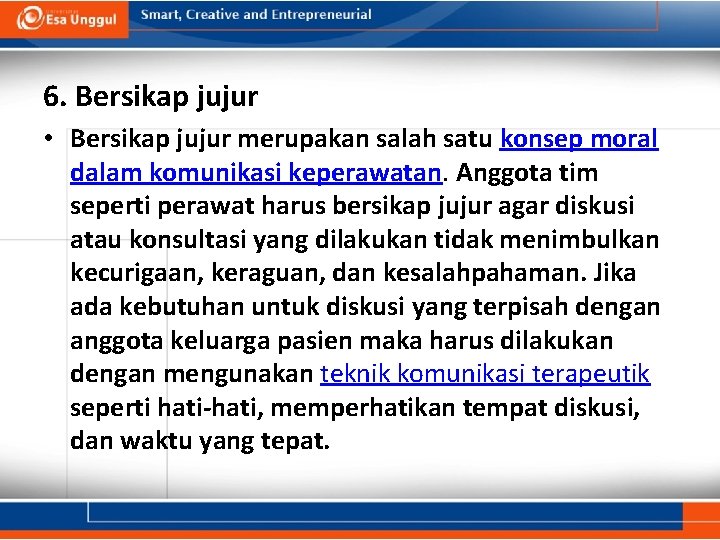 Esa Unggul

Smart, Creative and Entrepreneurial

6. Bersikap jujur

• Bersikap jujur merupakan salah satu konsep moral dalam komunikasi keperawatan. Anggota tim seperti perawat harus bersikap jujur agar diskusi atau konsultasi yang dilakukan tidak menimbulkan kecurigaan, keraguan, dan kesalahpahaman. Jika ada kebutuhan untuk diskusi yang terpisah dengan anggota keluarga pasien maka harus dilakukan dengan mengunakan teknik komunikasi terapeutik seperti hati-hati, memperhatikan tempat diskusi, dan waktu yang tepat.